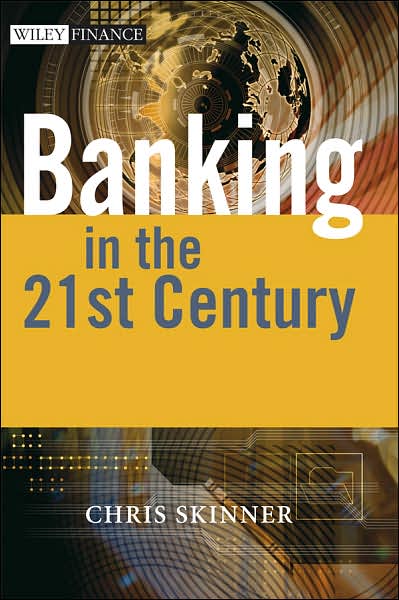 WILEY FINANCE

Banking in the 21st Century

CHRIS SKINNER